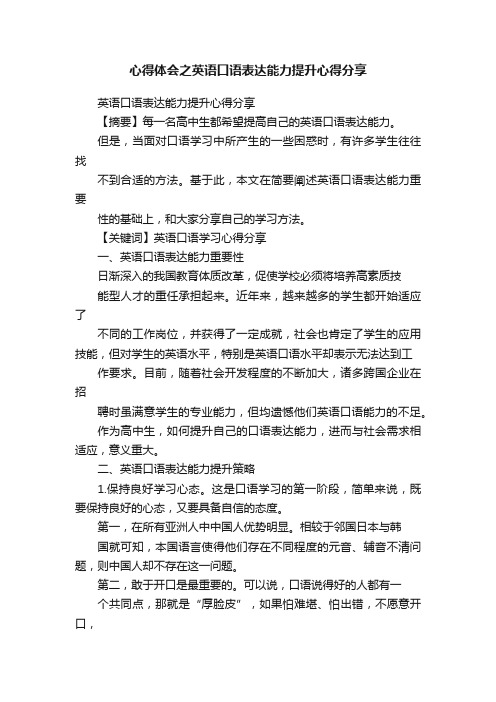 心得体会之英语口语表达能力提升心得分享

英语口语表达能力提升心得分享

【摘要】每一名高中生都希望提高自己的英语口语表达能力。

但是，当面对口语学习中所产生的一些困惑时，有许多学生往往找

不到合适的方法。基于此，本文在简要阐述英语口语表达能力重要

性的基础上，和大家分享自己的学习方法。

【关键词】英语口语学习心得分享

一、英语口语表达能力重要性

日渐深入的我国教育体质改革，促使学校必须将培养高素质技

能型人才的重任承担起来。近年来，越来越多的学生都开始适应了

不同的工作岗位，并获得了一定成就，社会也肯定了学生的应用技能，但对学生的英语水平，特别是英语口语水平却表示无法达到工

作要求。目前，随着社会开发程度的不断加大，诸多跨国企业在招

聘时虽满意学生的专业能力，但均遗憾他们英语口语能力的不足。

作为高中生，如何提升自己的口语表达能力，进而与社会需求相适应，意义重大。

二、英语口语表达能力提升策略

1.保持良好学习心态。这是口语学习的第一阶段，简单来说，既要保持良好的心态，又要具备自信的态度。

第一，在所有亚洲人中中国人优势明显。相较于邻国日本与韩

国就可知，本国语言使得他们存在不同程度的元音、辅音不清问题，则中国人却不存在这一问题。

第二，敢于开口是最重要的。可以说，口语说得好的人都有一

个共同点，那就是“厚脸皮”，如果怕难堪、怕出错，不愿意开口，